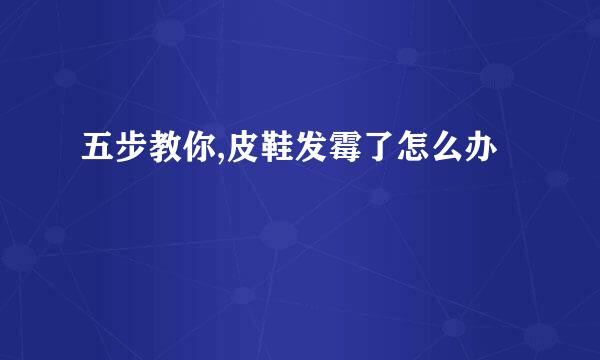 五步教你,皮鞋发霉了怎么办